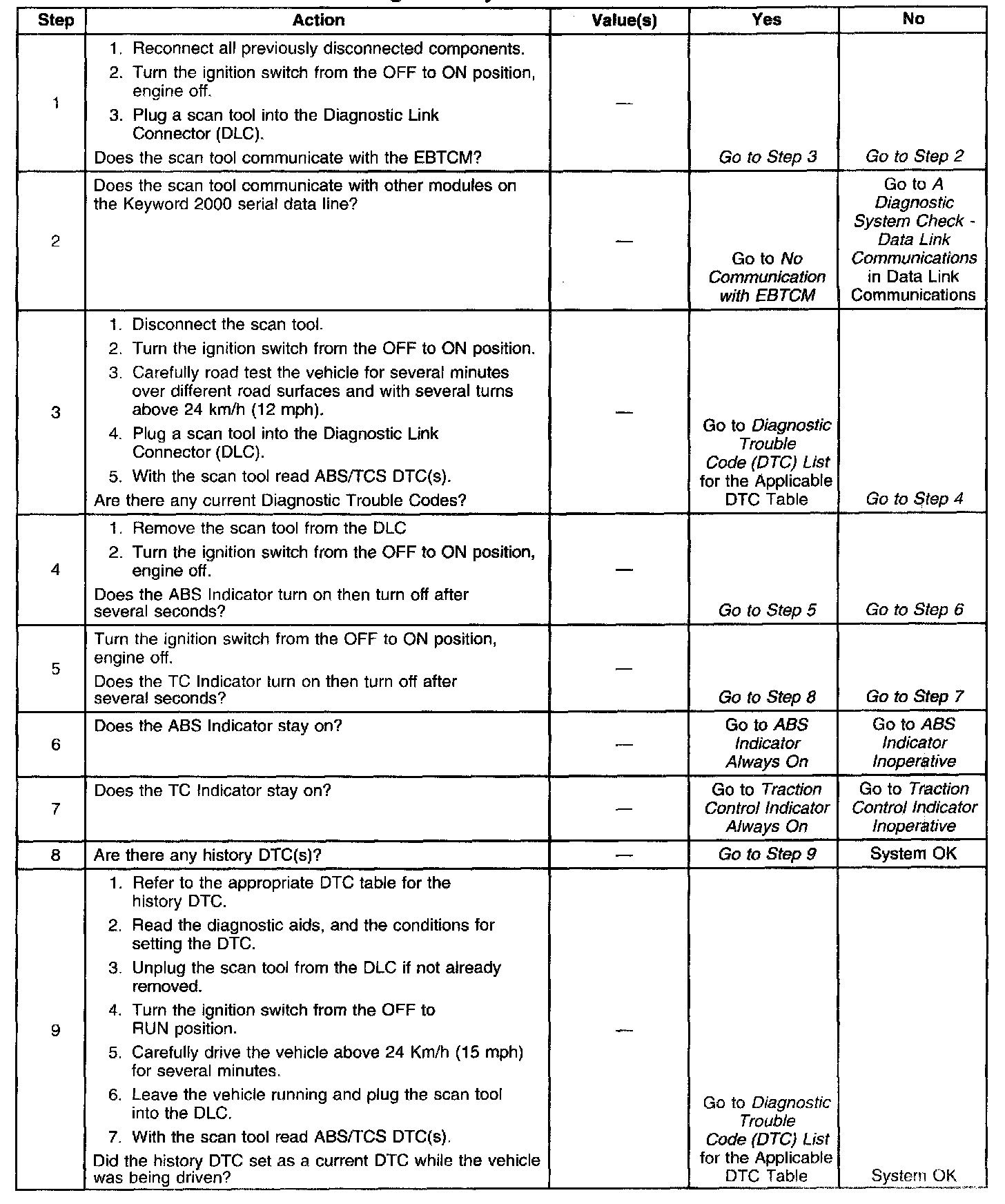 | Step | Action | Value(s) | Yes | No |
|---|---|---|---|---|
| 1 | 1. Reconnect all previously disconnected components. 2. Turn the ignition switch from the OFF to ON position, engine off. 3. Plug a scan tool into the Diagnostic Link Connector (DLC). Does the scan tool communicate with the EBTCM? | — | Go to Step 3 | Go to Step 2 |
| 2 | Does the scan tool communicate with other modules on the Keyword 2000 serial data line? | — | Go to No Communication with EBTCM | Go to A Diagnostic System Check - Data Link Communications in Data Link Communications |
| 3 | 1. Disconnect the scan tool. 2. Turn the ignition switch from the OFF to ON position. 3. Carefully road test the vehicle for several minutes over different road surfaces and with several turns above 24 km/h (12 mph). 4. Plug a scan tool into the Diagnostic Link Connector (DLC). 5. With the scan tool read ABS/TCS DTC(s). Are there any current Diagnostic Trouble Codes? | — | Go to Diagnostic Trouble Code (DTC) List for the Applicable DTC Table | Go to Step 4 |
| 4 | 1. Remove the scan tool from the DLC 2. Turn the ignition switch from the OFF to ON position, engine off. Does the ABS Indicator turn on then turn off after several seconds? | — | Go to Step 5 | Go to Step 6 |
| 5 | Turn the ignition switch from the OFF to ON position, engine off. Does the TC Indicator turn on then turn off after several seconds? | — | Go to Step 8 | Go to Step 7 |
| 6 | Does the ABS Indicator stay on? | — | Go to ABS Indicator Always On | Go to ABS Indicator Inoperative |
| 7 | Does the TC Indicator stay on? | — | Go to Traction Control Indicator Always On | Go to Traction Control Indicator Inoperative |
| 8 | Are there any history DTC(s)? | — | Go to Step 9 | System OK |
| 9 | 1. Refer to the appropriate DTC table for the history DTC. 2. Read the diagnostic aids, and the conditions for setting the DTC. 3. Unplug the scan tool from the DLC if not already removed. 4. Turn the ignition switch from the OFF to RUN position. 5. Carefully drive the vehicle above 24 Km/h (15 mph) for several minutes. 6. Leave the vehicle running and plug the scan tool into the DLC. 7. With the scan tool read ABS/TCS DTC(s). Did the history DTC set as a current DTC while the vehicle was being driven? | — | Go to Diagnostic Trouble Code (DTC) List for the Applicable DTC Table | System OK |